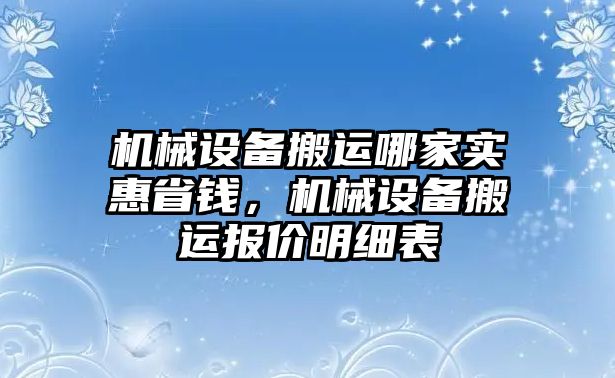 机械设备搬运哪家实惠省钱，机械设备搬运报价明细表